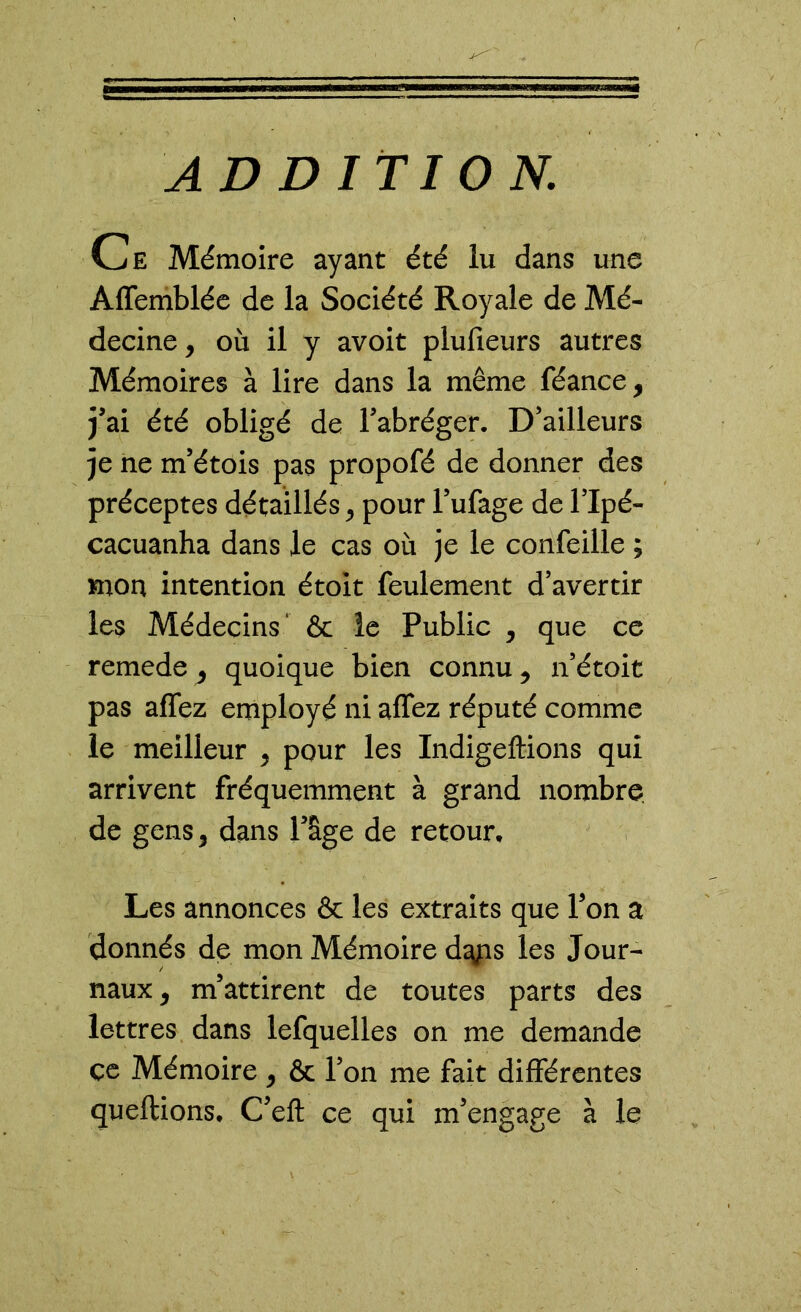 ADDITION.

Ce Mémoire ayant été lu dans une Aſſemblée de la Société Royale de Médecine, où il y avoit pluſieurs autres Mémoires à lire dans la même ſéance, j'ai été obligé de l'abréger. D'ailleurs je ne m'étois pas propoſé de donner des préceptes détaillés, pour l'uſage de l'Ipécacuanha dans le cas où je le conſeille ; mon intention étoit ſeulement d'avertir les Médecins & le Public, que ce remede, quoique bien connu, n'étoit pas aſſez employé ni aſſez réputé comme le meilleur, pour les Indigeſtions qui arrivent fréquemment à grand nombre de gens, dans l'âge de retour.

Les annonces & les extraits que l'on a donnés de mon Mémoire dans les Journaux, m'attirent de toutes parts des lettres dans leſquelles on me demande ce Mémoire, & l'on me fait différentes queſtions. C'eſt ce qui m'engage à le